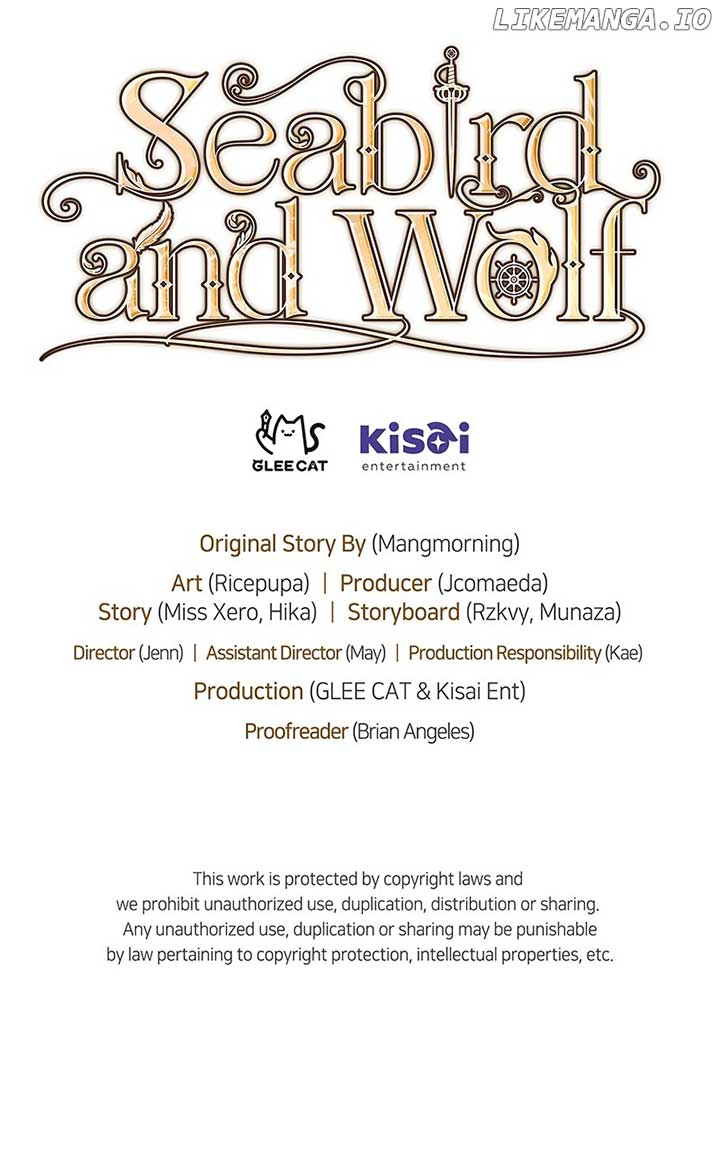 Seabird and Wolf

GLEE CAT

kisai entertainment

Original Story By (Mangmorning)

Art (Ricepupa) | Producer (Jcomaeda)
Story (Miss Xero, Hika) | Storyboard (Rzkvy, Munaza)

Director (Jenn) | Assistant Director (May) | Production Responsibility (Kae)

Production (GLEE CAT & Kisai Ent)

Proofreader (Brian Angeles)

This work is protected by copyright laws and we prohibit unauthorized use, duplication, distribution or sharing. Any unauthorized use, duplication or sharing may be punishable by law pertaining to copyright protection, intellectual properties, etc.

LIKEMANGA.IO